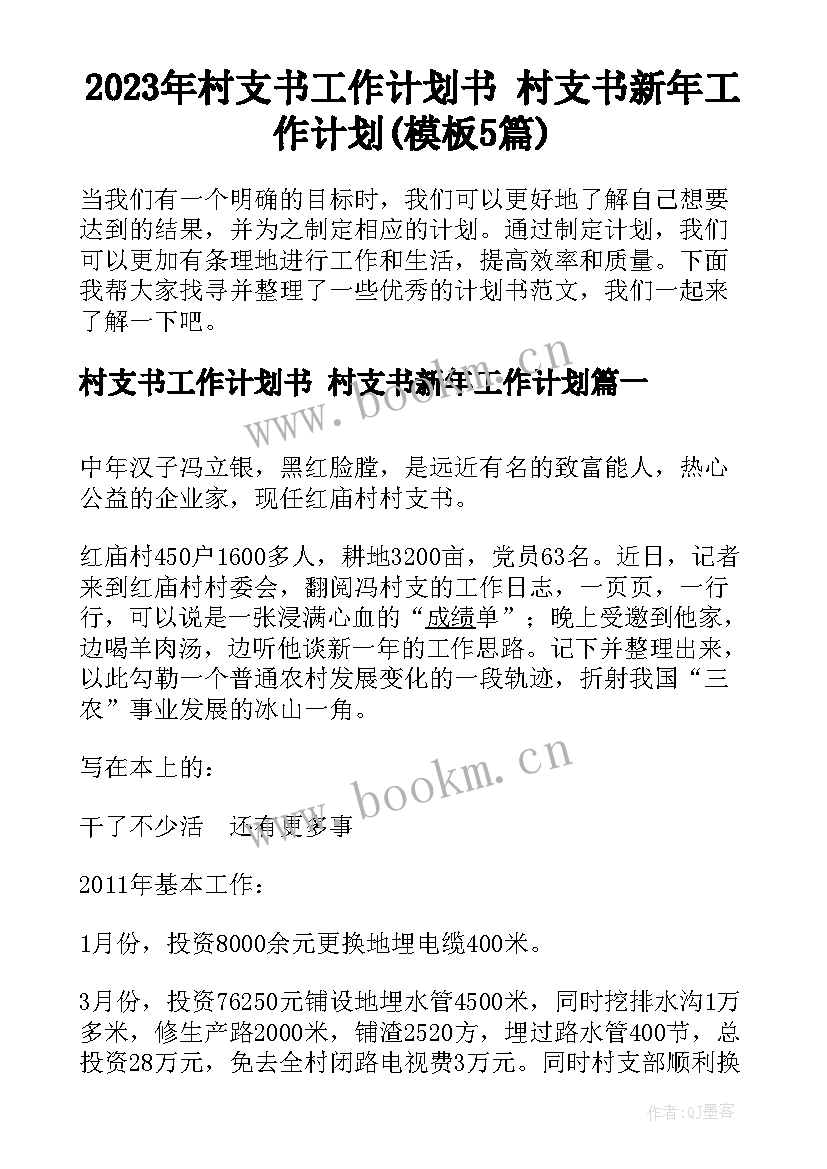 2023年村支书工作计划书 村支书新年工作计划(模板5篇)

当我们有一个明确的目标时，我们可以更好地了解自己想要达到的结果，并为之制定相应的计划。通过制定计划，我们可以更加有条理地进行工作和生活，提高效率和质量。下面我帮大家找寻并整理了一些优秀的计划书范文，我们一起来了解一下吧。

村支书工作计划书 村支书新年工作计划篇一

www.bookm.cn

中年汉子冯立银，黑红脸膛，是远近有名的致富能人，热心公益的企业家，现任红庙村村支书。

红庙村450户1600多人，耕地3200亩，党员63名。近日，记者来到红庙村村委会，翻阅冯村支的工作日志，一页页，一行行，可以说是一张浸满心血的“成绩单”；晚上受邀到他家，边喝羊肉汤，边听他谈新一年的工作思路。记下并整理出来，以此勾勒一个普通农村发展变化的一段轨迹，折射我国“三农”事业发展的冰山一角。

写在本上的：

www.bookm.cn

干了不少活 还有更多事

2011年基本工作：

1月份，投资8000余元更换地埋电缆400米。

3月份，投资76250元铺设地埋水管4500米，同时挖排水沟1万多米，修生产路2000米，铺渣2520方，埋过路水管400节，总投资28万元，免去全村闭路电视费3万元。同时村支部顺利换

作者:QJ墨客